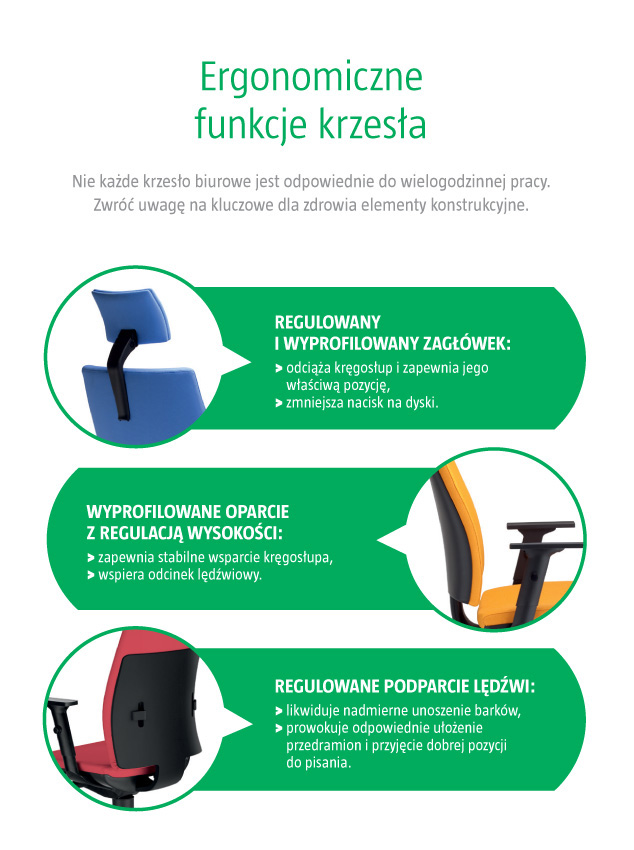 Ergonomiczne funkcje krzesła

Nie każde krzesło biurowe jest odpowiednie do wielogodzinnej pracy. Zwróć uwagę na kluczowe dla zdrowia elementy konstrukcyjne.

REGULOWANY I WYPROFILOWANY ZAGŁÓWEK:
> odciąża kręgosłup i zapewnia jego właściwą pozycję,
> zmniejsza nacisk na dyski.

WYPROFILOWANE OPARCIE Z REGULACJĄ WYSOKOŚCI:
> zapewnia stabilne wsparcie kręgosłupa,
> wspiera odcinek lędźwiowy.

REGULOWANE PODPARCIE LĘDŹWI:
> likwiduje nadmierne unoszenie barków,
> prowokuje odpowiednie ułożenie przedramion i przyjęcie dobrej pozycji do pisania.